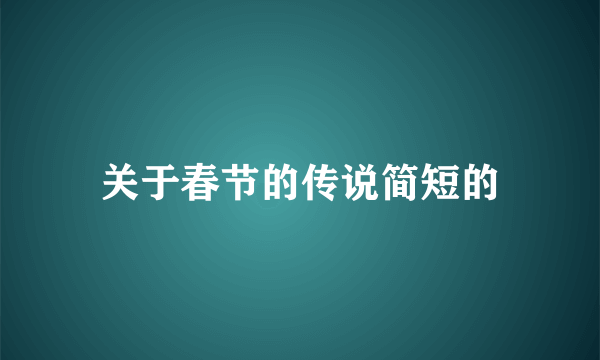 关于春节的传说简短的